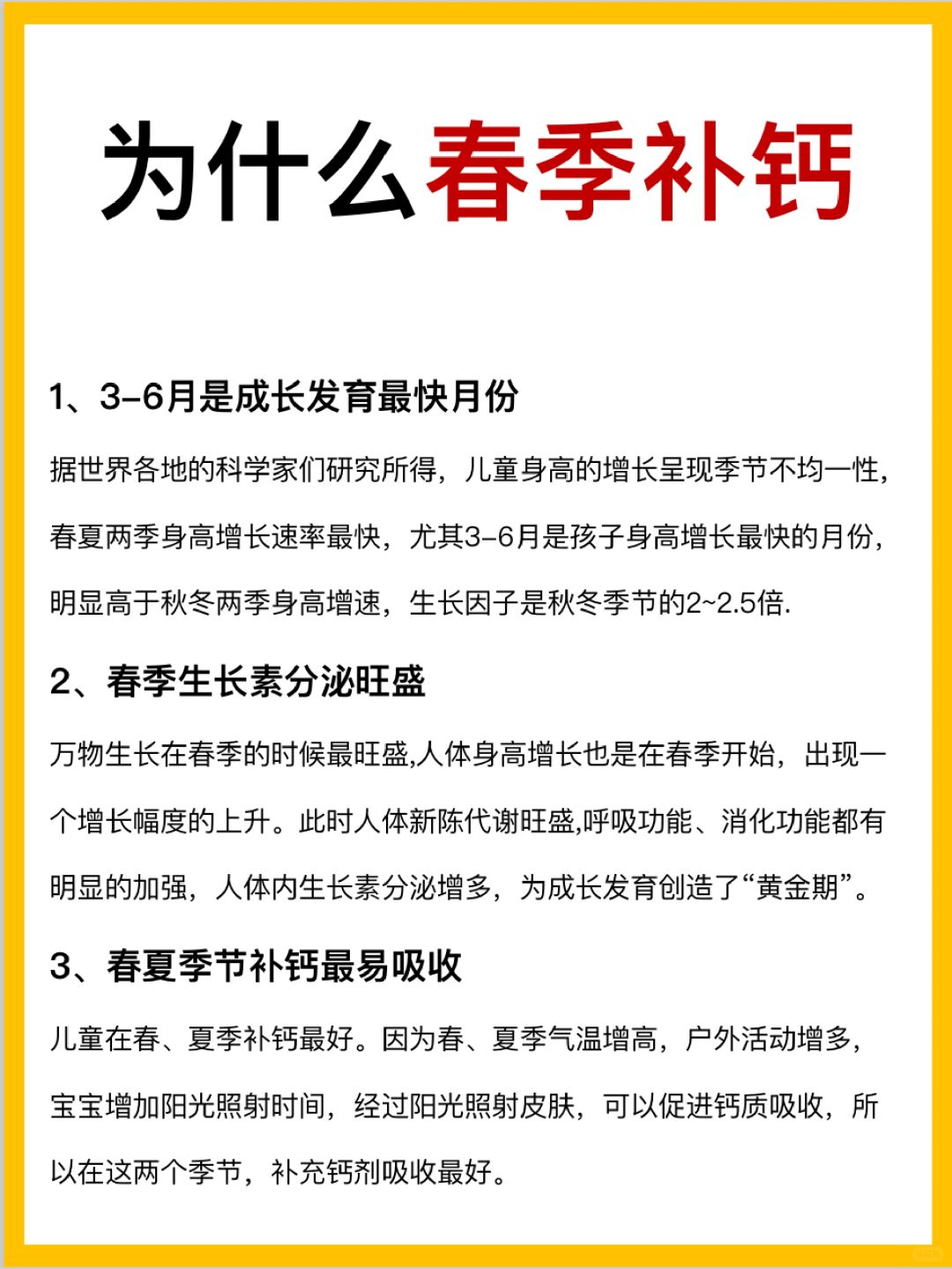 为什么春季补钙

1、3-6月是成长发育最快月份

据世界各地的科学家们研究所得，儿童身高的增长呈现季节不均一性，春夏两季身高增长速率最快，尤其3-6月是孩子身高增长最快的月份，明显高于秋冬两季身高增速，生长因子是秋冬季节的2~2.5倍.

2、春季生长素分泌旺盛

万物生长在春季的时候最旺盛,人体身高增长也是在春季开始，出现一个增长幅度的上升。此时人体新陈代谢旺盛,呼吸功能、消化功能都有明显的加强，人体内生长素分泌增多，为成长发育创造了“黄金期”。

3、春夏季节补钙最易吸收

儿童在春、夏季补钙最好。因为春、夏季气温增高，户外活动增多，宝宝增加阳光照射时间，经过阳光照射皮肤，可以促进钙质吸收，所以在这两个季节，补充钙剂吸收最好。